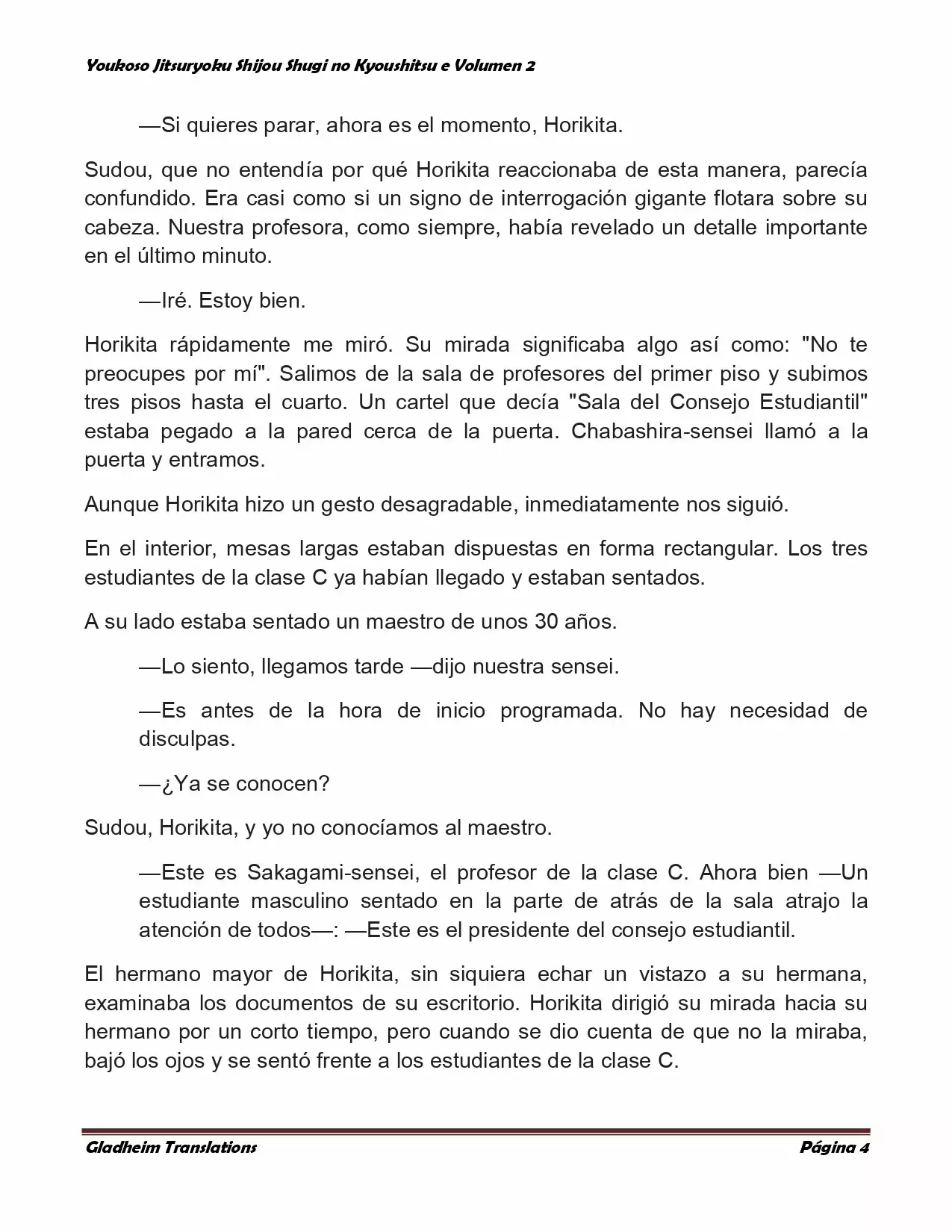 Youkoso Jitsuryoku Shijou Shugi no Kyoushitsu e Volumen 2

—Si quieres parar, ahora es el momento, Horikita.

Sudou, que no entendía por qué Horikita reaccionaba de esta manera, parecía confundido. Era casi como si un signo de interrogación gigante flotara sobre su cabeza. Nuestra profesora, como siempre, había revelado un detalle importante en el último minuto.

—Iré. Estoy bien.

Horikita rápidamente me miró. Su mirada significaba algo así como: "No te preocupes por mí". Salimos de la sala de profesores del primer piso y subimos tres pisos hasta el cuarto. Un cartel que decía "Sala del Consejo Estudiantil" estaba pegado a la pared cerca de la puerta. Chabashira-sensei llamó a la puerta y entramos.

Aunque Horikita hizo un gesto desagradable, inmediatamente nos siguió.

En el interior, mesas largas estaban dispuestas en forma rectangular. Los tres estudiantes de la clase C ya habían llegado y estaban sentados.

A su lado estaba sentado un maestro de unos 30 años.

—Lo siento, llegamos tarde —dijo nuestra sensei.

—Es antes de la hora de inicio programada. No hay necesidad de disculpas.

—¿Ya se conocen?

Sudou, Horikita, y yo no conocíamos al maestro.

—Este es Sakagami-sensei, el profesor de la clase C. Ahora bien —Un estudiante masculino sentado en la parte de atrás de la sala atrajo la atención de todos—: —Este es el presidente del consejo estudiantil.

El hermano mayor de Horikita, sin siquiera echar un vistazo a su hermana, examinaba los documentos de su escritorio. Horikita dirigió su mirada hacia su hermano por un corto tiempo, pero cuando se dio cuenta de que no la miraba, bajó los ojos y se sentó frente a los estudiantes de la clase C.

Gladheim Translations Página 4